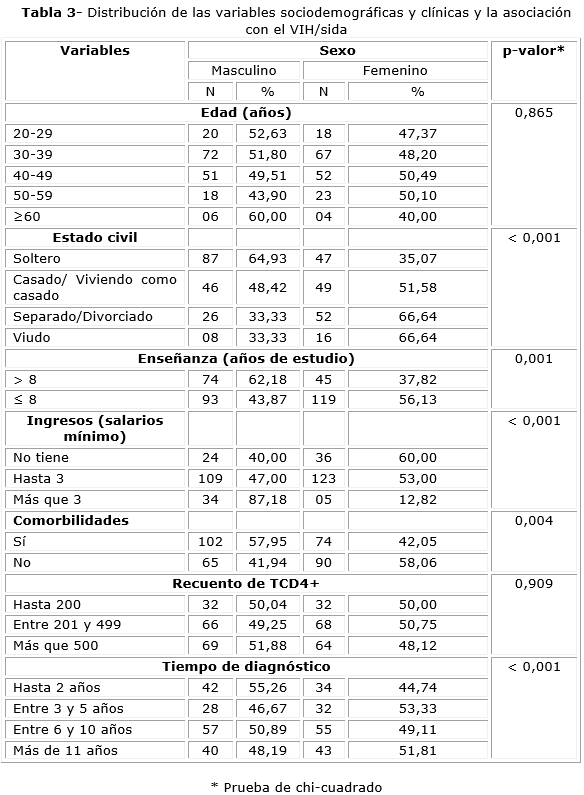 **Tabla 3**- Distribución de las variables sociodemográficas y clínicas y la asociación con el VIH/sida

| Variables | Sexo | | | | p-valor* |
|---|---|---|---|---|---|
| | Masculino | | Femenino | | |
| | N | % | N | % | |
| **Edad (años)** | | | | | 0,865 |
| 20-29 | 20 | 52,63 | 18 | 47,37 | |
| 30-39 | 72 | 51,80 | 67 | 48,20 | |
| 40-49 | 51 | 49,51 | 52 | 50,49 | |
| 50-59 | 18 | 43,90 | 23 | 50,10 | |
| ≥60 | 06 | 60,00 | 04 | 40,00 | |
| **Estado civil** | | | | | < 0,001 |
| Soltero | 87 | 64,93 | 47 | 35,07 | |
| Casado/ Viviendo como casado | 46 | 48,42 | 49 | 51,58 | |
| Separado/Divorciado | 26 | 33,33 | 52 | 66,64 | |
| Viudo | 08 | 33,33 | 16 | 66,64 | |
| **Enseñanza (años de estudio)** | | | | | 0,001 |
| > 8 | 74 | 62,18 | 45 | 37,82 | |
| ≤ 8 | 93 | 43,87 | 119 | 56,13 | |
| **Ingresos (salarios mínimo)** | | | | | < 0,001 |
| No tiene | 24 | 40,00 | 36 | 60,00 | |
| Hasta 3 | 109 | 47,00 | 123 | 53,00 | |
| Más que 3 | 34 | 87,18 | 05 | 12,82 | |
| **Comorbilidades** | | | | | 0,004 |
| Sí | 102 | 57,95 | 74 | 42,05 | |
| No | 65 | 41,94 | 90 | 58,06 | |
| **Recuento de TCD4+** | | | | | 0,909 |
| Hasta 200 | 32 | 50,04 | 32 | 50,00 | |
| Entre 201 y 499 | 66 | 49,25 | 68 | 50,75 | |
| Más que 500 | 69 | 51,88 | 64 | 48,12 | |
| **Tiempo de diagnóstico** | | | | | < 0,001 |
| Hasta 2 años | 42 | 55,26 | 34 | 44,74 | |
| Entre 3 y 5 años | 28 | 46,67 | 32 | 53,33 | |
| Entre 6 y 10 años | 57 | 50,89 | 55 | 49,11 | |
| Más de 11 años | 40 | 48,19 | 43 | 51,81 | |

\* Prueba de chi-cuadrado